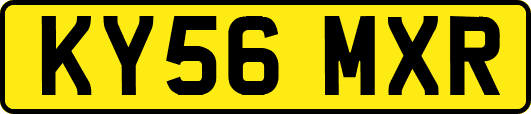 KY56 MXR